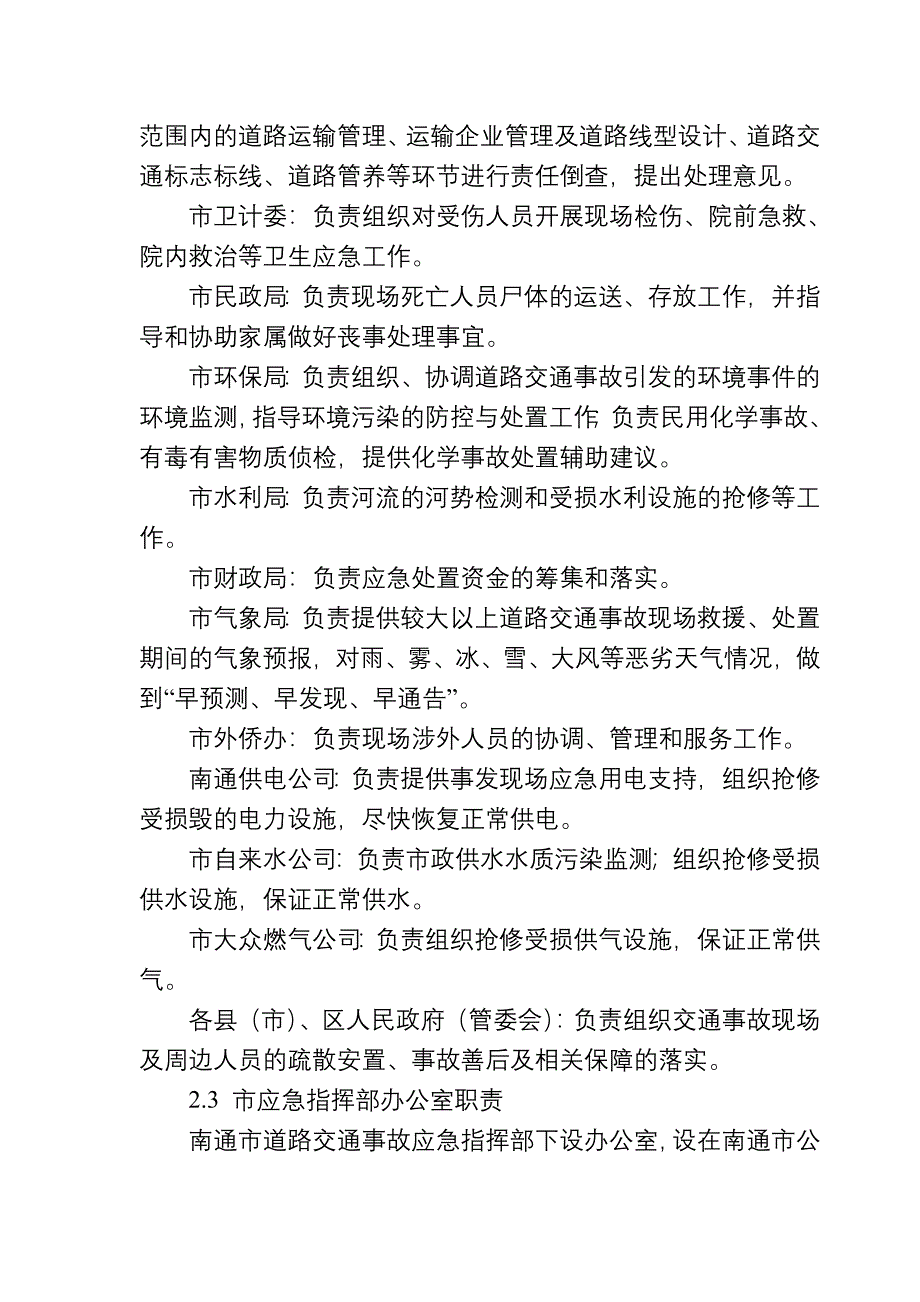 范围内的道路运输管理、运输企业管理及道路线型设计、道路交通标志标线、道路管养等环节进行责任倒查，提出处理意见。

市卫计委：负责组织对受伤人员开展现场检伤、院前急救、院内救治等卫生应急工作。

市民政局：负责现场死亡人员尸体的运送、存放工作，并指导和协助家属做好丧事处理事宜。

市环保局：负责组织、协调道路交通事故引发的环境事件的环境监测，指导环境污染的防控与处置工作；负责民用化学事故、有毒有害物质侦检，提供化学事故处置辅助建议。

市水利局：负责河流的河势检测和受损水利设施的抢修等工作。

市财政局：负责应急处置资金的筹集和落实。

市气象局：负责提供较大以上道路交通事故现场救援、处置期间的气象预报，对雨、雾、冰、雪、大风等恶劣天气情况，做到“早预测、早发现、早通告”。

市外侨办：负责现场涉外人员的协调、管理和服务工作。

南通供电公司：负责提供事发现场应急用电支持，组织抢修受损毁的电力设施，尽快恢复正常供电。

市自来水公司：负责市政供水水质污染监测；组织抢修受损供水设施，保证正常供水。

市大众燃气公司：负责组织抢修受损供气设施，保证正常供气。

各县（市）、区人民政府（管委会）：负责组织交通事故现场及周边人员的疏散安置、事故善后及相关保障的落实。

2.3 市应急指挥部办公室职责

南通市道路交通事故应急指挥部下设办公室，设在南通市公